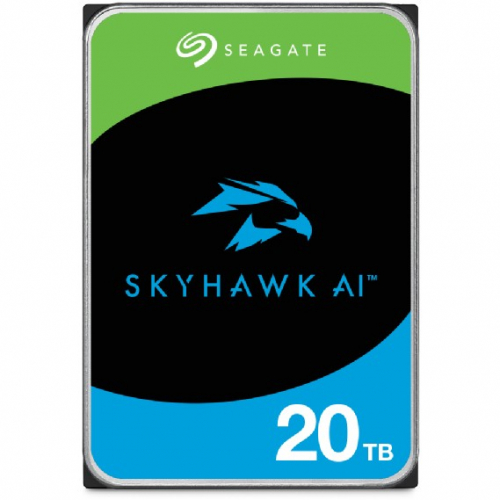 SEAGATE

SKYHAWK AI™

20 TB